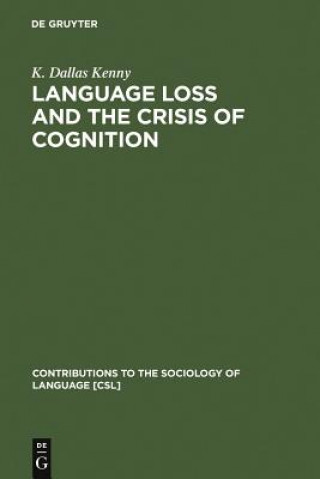 DE GRUYTER

K. Dallas Kenny

LANGUAGE LOSS AND THE CRISIS OF COGNITION

CONTRIBUTIONS TO THE SOCIOLOGY OF LANGUAGE [CSL]

DE
G